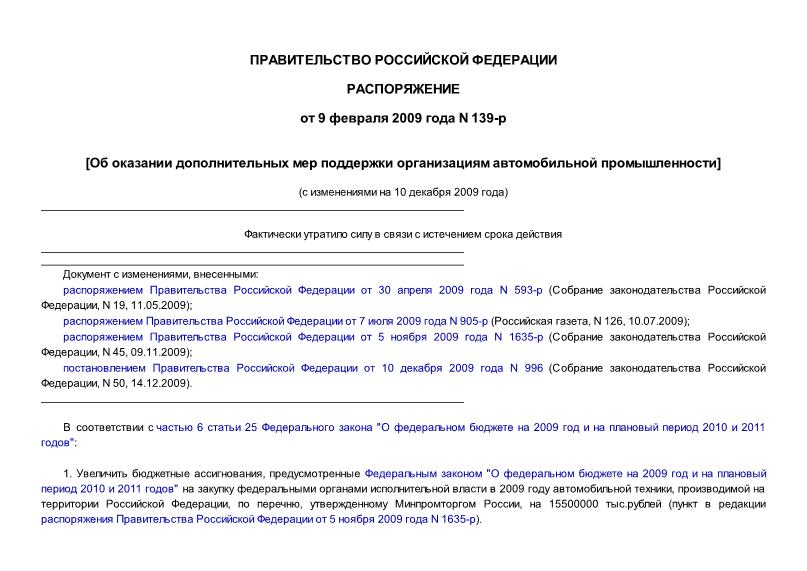 ПРАВИТЕЛЬСТВО РОССИЙСКОЙ ФЕДЕРАЦИИ

РАСПОРЯЖЕНИЕ

от 9 февраля 2009 года N 139-р

[Об оказании дополнительных мер поддержки организациям автомобильной промышленности]

(с изменениями на 10 декабря 2009 года)

Фактически утратило силу в связи с истечением срока действия

Документ с изменениями, внесенными:
распоряжением Правительства Российской Федерации от 30 апреля 2009 года N 593-р (Собрание законодательства Российской Федерации, N 19, 11.05.2009);
распоряжением Правительства Российской Федерации от 7 июля 2009 года N 905-р (Российская газета, N 126, 10.07.2009);
распоряжением Правительства Российской Федерации от 5 ноября 2009 года N 1635-р (Собрание законодательства Российской Федерации, N 45, 09.11.2009);
постановлением Правительства Российской Федерации от 10 декабря 2009 года N 996 (Собрание законодательства Российской Федерации, N 50, 14.12.2009).

В соответствии с частью 6 статьи 25 Федерального закона "О федеральном бюджете на 2009 год и на плановый период 2010 и 2011 годов":

1. Увеличить бюджетные ассигнования, предусмотренные Федеральным законом "О федеральном бюджете на 2009 год и на плановый период 2010 и 2011 годов" на закупку федеральными органами исполнительной власти в 2009 году автомобильной техники, производимой на территории Российской Федерации, по перечню, утвержденному Минпромторгом России, на 15500000 тыс.рублей (пункт в редакции распоряжения Правительства Российской Федерации от 5 ноября 2009 года N 1635-р).